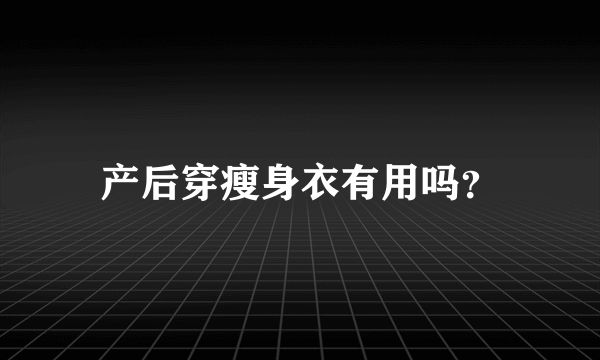 产后穿瘦身衣有用吗?